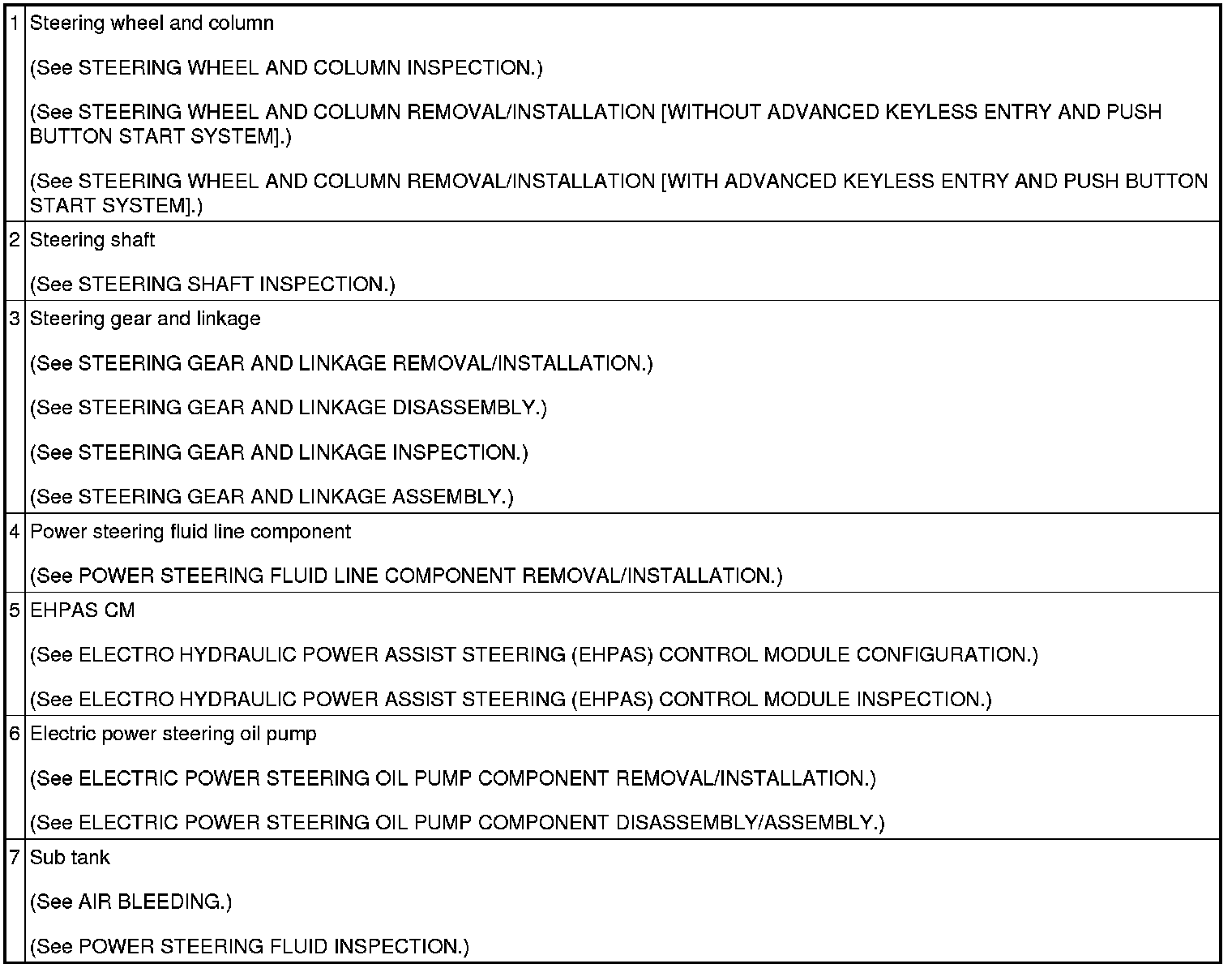 | | |
|---|---|
| 1 | Steering wheel and column<br><br>(See STEERING WHEEL AND COLUMN INSPECTION.)<br><br>(See STEERING WHEEL AND COLUMN REMOVAL/INSTALLATION [WITHOUT ADVANCED KEYLESS ENTRY AND PUSH BUTTON START SYSTEM].)<br><br>(See STEERING WHEEL AND COLUMN REMOVAL/INSTALLATION [WITH ADVANCED KEYLESS ENTRY AND PUSH BUTTON START SYSTEM].) |
| 2 | Steering shaft<br><br>(See STEERING SHAFT INSPECTION.) |
| 3 | Steering gear and linkage<br><br>(See STEERING GEAR AND LINKAGE REMOVAL/INSTALLATION.)<br><br>(See STEERING GEAR AND LINKAGE DISASSEMBLY.)<br><br>(See STEERING GEAR AND LINKAGE INSPECTION.)<br><br>(See STEERING GEAR AND LINKAGE ASSEMBLY.) |
| 4 | Power steering fluid line component<br><br>(See POWER STEERING FLUID LINE COMPONENT REMOVAL/INSTALLATION.) |
| 5 | EHPAS CM<br><br>(See ELECTRO HYDRAULIC POWER ASSIST STEERING (EHPAS) CONTROL MODULE CONFIGURATION.)<br><br>(See ELECTRO HYDRAULIC POWER ASSIST STEERING (EHPAS) CONTROL MODULE INSPECTION.) |
| 6 | Electric power steering oil pump<br><br>(See ELECTRIC POWER STEERING OIL PUMP COMPONENT REMOVAL/INSTALLATION.)<br><br>(See ELECTRIC POWER STEERING OIL PUMP COMPONENT DISASSEMBLY/ASSEMBLY.) |
| 7 | Sub tank<br><br>(See AIR BLEEDING.)<br><br>(See POWER STEERING FLUID INSPECTION.) |